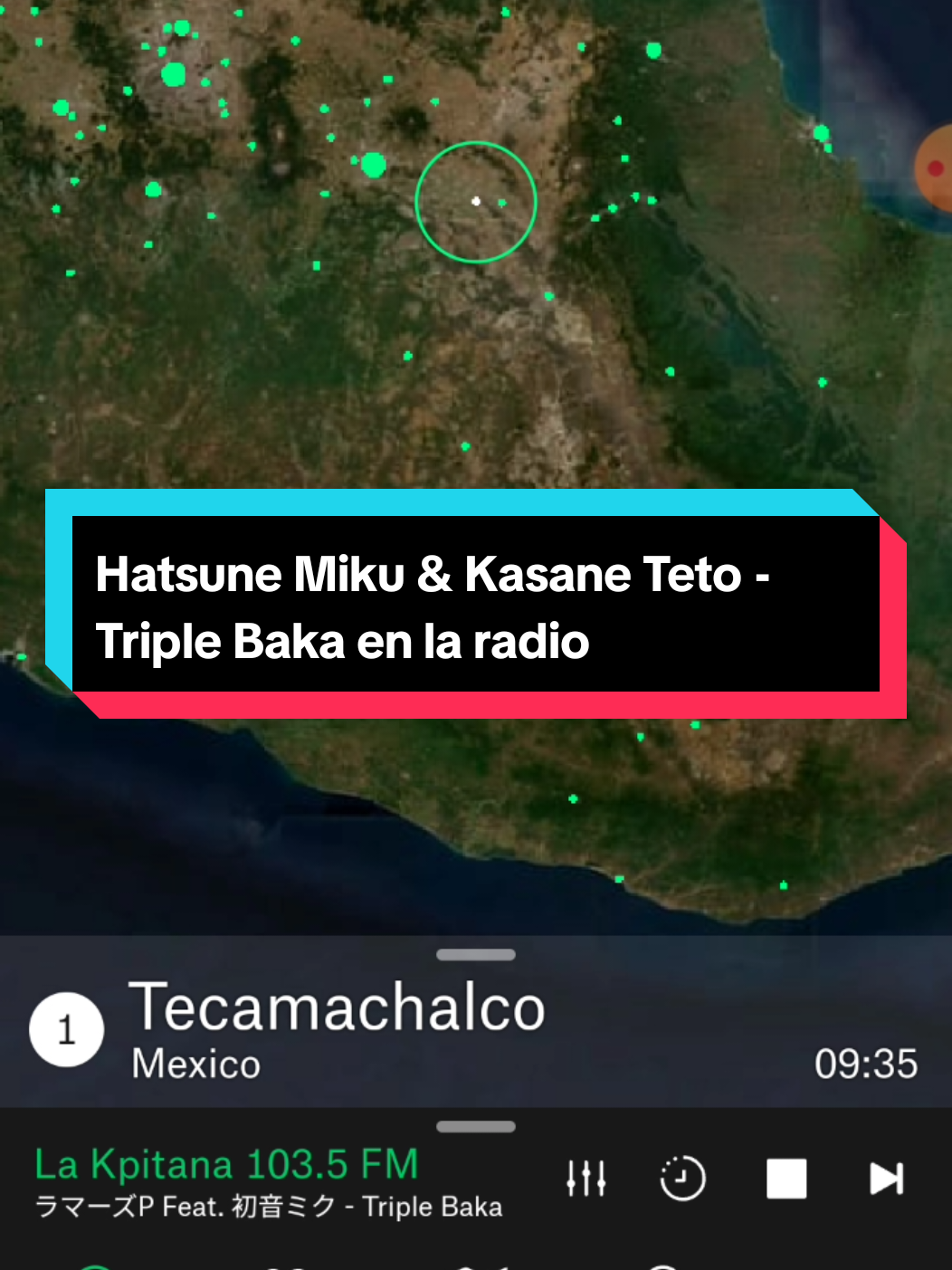 Hatsune Miku & Kasane Teto - Triple Baka en la radio

1
Tecamachalco
Mexico
09:35

La Kpitana 103.5 FM
ラマーズP Feat. 初音ミク - Triple Baka